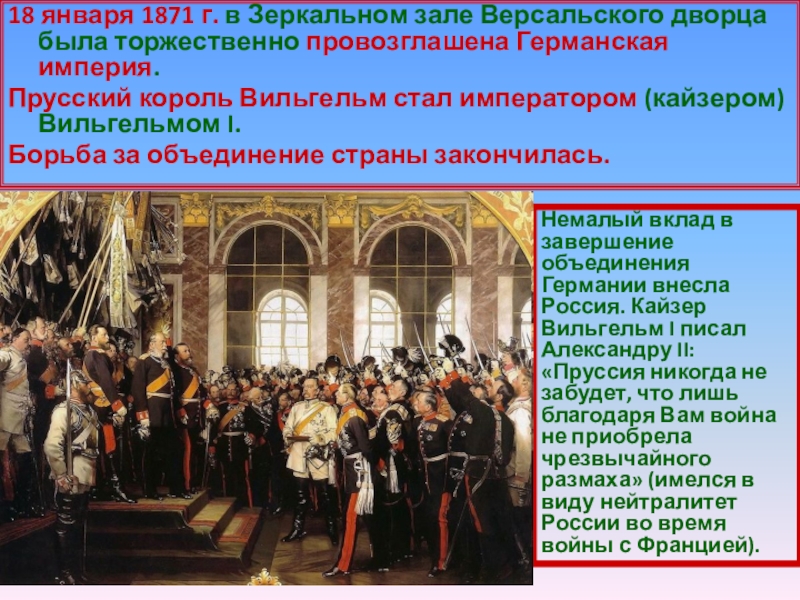 18 января 1871 г. в Зеркальном зале Версальского дворца была торжественно провозглашена Германская империя.

Прусский король Вильгельм стал императором (кайзером) Вильгельмом I.

Борьба за объединение страны закончилась.

Немалый вклад в завершение объединения Германии внесла Россия. Кайзер Вильгельм I писал Александру II: «Пруссия никогда не забудет, что лишь благодаря Вам война не приобрела чрезвычайного размаха» (имелся в виду нейтралитет России во время войны с Францией).